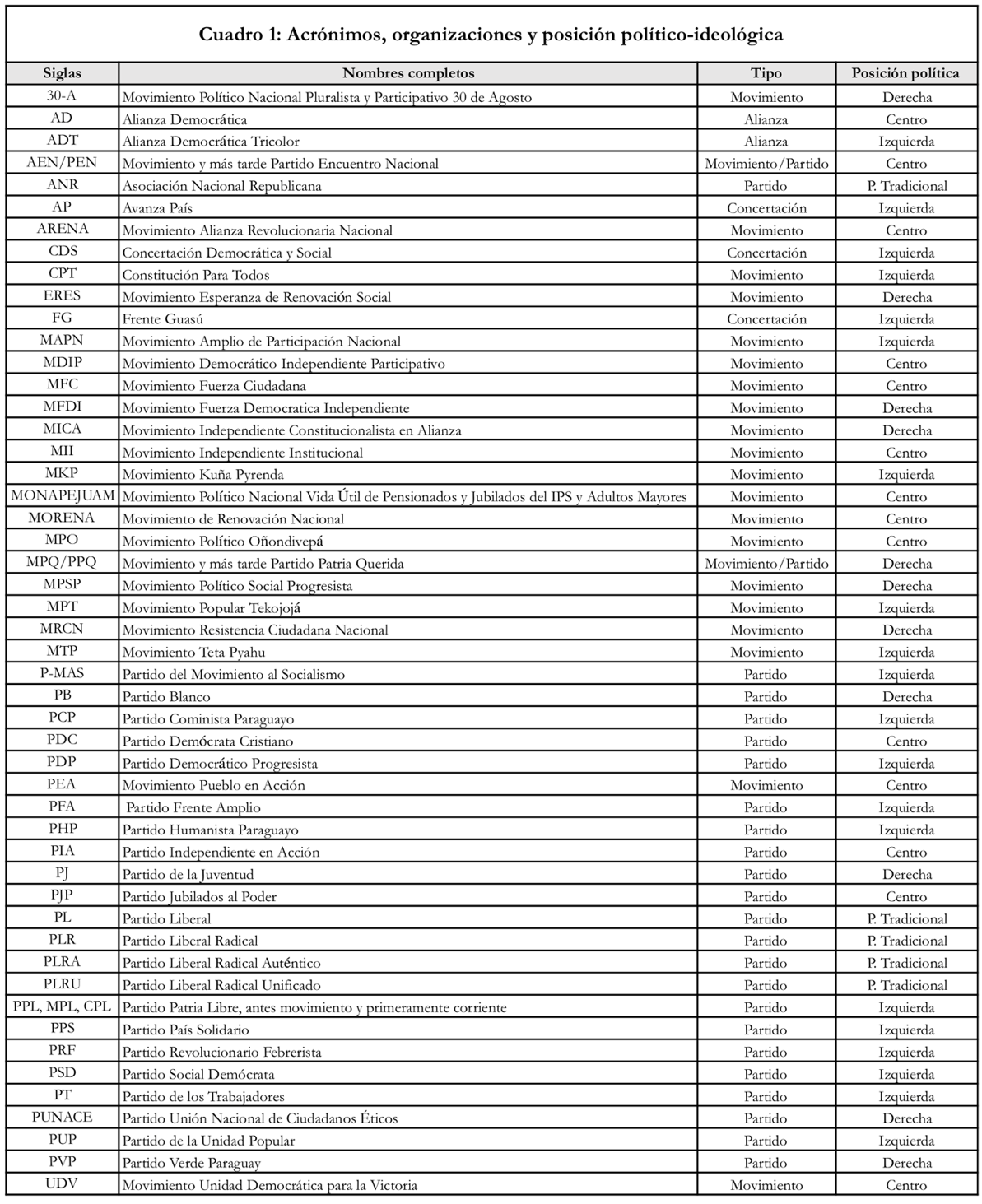 Cuadro 1: Acrónimos, organizaciones y posición político-ideológica

| Siglas | Nombres completos | Tipo | Posición política |
|---|---|---|---|
| 30-A | Movimiento Político Nacional Pluralista y Participativo 30 de Agosto | Movimiento | Derecha |
| AD | Alianza Democrática | Alianza | Centro |
| ADT | Alianza Democrática Tricolor | Alianza | Izquierda |
| AEN/PEN | Movimiento y más tarde Partido Encuentro Nacional | Movimiento/Partido | Centro |
| ANR | Asociación Nacional Republicana | Partido | P. Tradicional |
| AP | Avanza País | Concertación | Izquierda |
| ARENA | Movimiento Alianza Revolucionaria Nacional | Movimiento | Centro |
| CDS | Concertación Democrática y Social | Concertación | Izquierda |
| CPT | Constitución Para Todos | Movimiento | Izquierda |
| ERES | Movimiento Esperanza de Renovación Social | Movimiento | Derecha |
| FG | Frente Guasú | Concertación | Izquierda |
| MAPN | Movimiento Amplio de Participación Nacional | Movimiento | Izquierda |
| MDIP | Movimiento Democrático Independiente Participativo | Movimiento | Centro |
| MFC | Movimiento Fuerza Ciudadana | Movimiento | Centro |
| MFDI | Movimiento Fuerza Democratica Independiente | Movimiento | Derecha |
| MICA | Movimiento Independiente Constitucionalista en Alianza | Movimiento | Derecha |
| MII | Movimiento Independiente Institucional | Movimiento | Centro |
| MKP | Movimiento Kuña Pyrenda | Movimiento | Izquierda |
| MONAPEJUAM | Movimiento Político Nacional Vida Útil de Pensionados y Jubilados del IPS y Adultos Mayores | Movimiento | Centro |
| MORENA | Movimiento de Renovación Nacional | Movimiento | Centro |
| MPO | Movimiento Político Oñondivepá | Movimiento | Centro |
| MPQ/PPQ | Movimiento y más tarde Partido Patria Querida | Movimiento/Partido | Derecha |
| MPSP | Movimiento Político Social Progresista | Movimiento | Derecha |
| MPT | Movimiento Popular Tekojojá | Movimiento | Izquierda |
| MRCN | Movimiento Resistencia Ciudadana Nacional | Movimiento | Derecha |
| MTP | Movimiento Teta Pyahu | Movimiento | Izquierda |
| P-MAS | Partido del Movimiento al Socialismo | Partido | Izquierda |
| PB | Partido Blanco | Partido | Derecha |
| PCP | Partido Cominista Paraguayo | Partido | Izquierda |
| PDC | Partido Demócrata Cristiano | Partido | Centro |
| PDP | Partido Democrático Progresista | Partido | Izquierda |
| PEA | Movimiento Pueblo en Acción | Movimiento | Centro |
| PFA | Partido Frente Amplio | Partido | Izquierda |
| PHP | Partido Humanista Paraguayo | Partido | Izquierda |
| PIA | Partido Independiente en Acción | Partido | Centro |
| PJ | Partido de la Juventud | Partido | Derecha |
| PJP | Partido Jubilados al Poder | Partido | Centro |
| PL | Partido Liberal | Partido | P. Tradicional |
| PLR | Partido Liberal Radical | Partido | P. Tradicional |
| PLRA | Partido Liberal Radical Auténtico | Partido | P. Tradicional |
| PLRU | Partido Liberal Radical Unificado | Partido | P. Tradicional |
| PPL, MPL, CPL | Partido Patria Libre, antes movimiento y primeramente corriente | Partido | Izquierda |
| PPS | Partido País Solidario | Partido | Izquierda |
| PRF | Partido Revolucionario Febrerista | Partido | Izquierda |
| PSD | Partido Social Demócrata | Partido | Izquierda |
| PT | Partido de los Trabajadores | Partido | Izquierda |
| PUNACE | Partido Unión Nacional de Ciudadanos Éticos | Partido | Derecha |
| PUP | Partido de la Unidad Popular | Partido | Izquierda |
| PVP | Partido Verde Paraguay | Partido | Derecha |
| UDV | Movimiento Unidad Democrática para la Victoria | Movimiento | Centro |